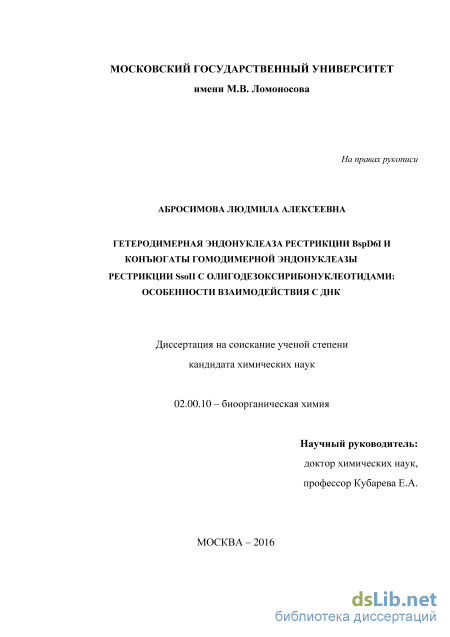 МОСКОВСКИЙ ГОСУДАРСТВЕННЫЙ УНИВЕРСИТЕТ
имени М.В. Ломоносова

На правах рукописи

АБРОСИМОВА ЛЮДМИЛА АЛЕКСЕЕВНА

ГЕТЕРОДИМЕРНАЯ ЭНДОНУКЛЕАЗА РЕСТРИКЦИИ BspD6I И КОНЪЮГАТЫ ГОМОДИМЕРНОЙ ЭНДОНУКЛЕАЗЫ РЕСТРИКЦИИ SsoII С ОЛИГОДЕЗОКСИРИБОНУКЛЕОТИДАМИ: ОСОБЕННОСТИ ВЗАИМОДЕЙСТВИЯ С ДНК

Диссертация на соискание ученой степени
кандидата химических наук

02.00.10 – биоорганическая химия

Научный руководитель:
доктор химических наук,
профессор Кубарева Е.А.

МОСКВА – 2016

dsLib.net
библиотека диссертаций